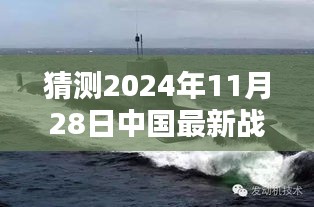 猜测2024年11月28日中国最新战

发动机技术